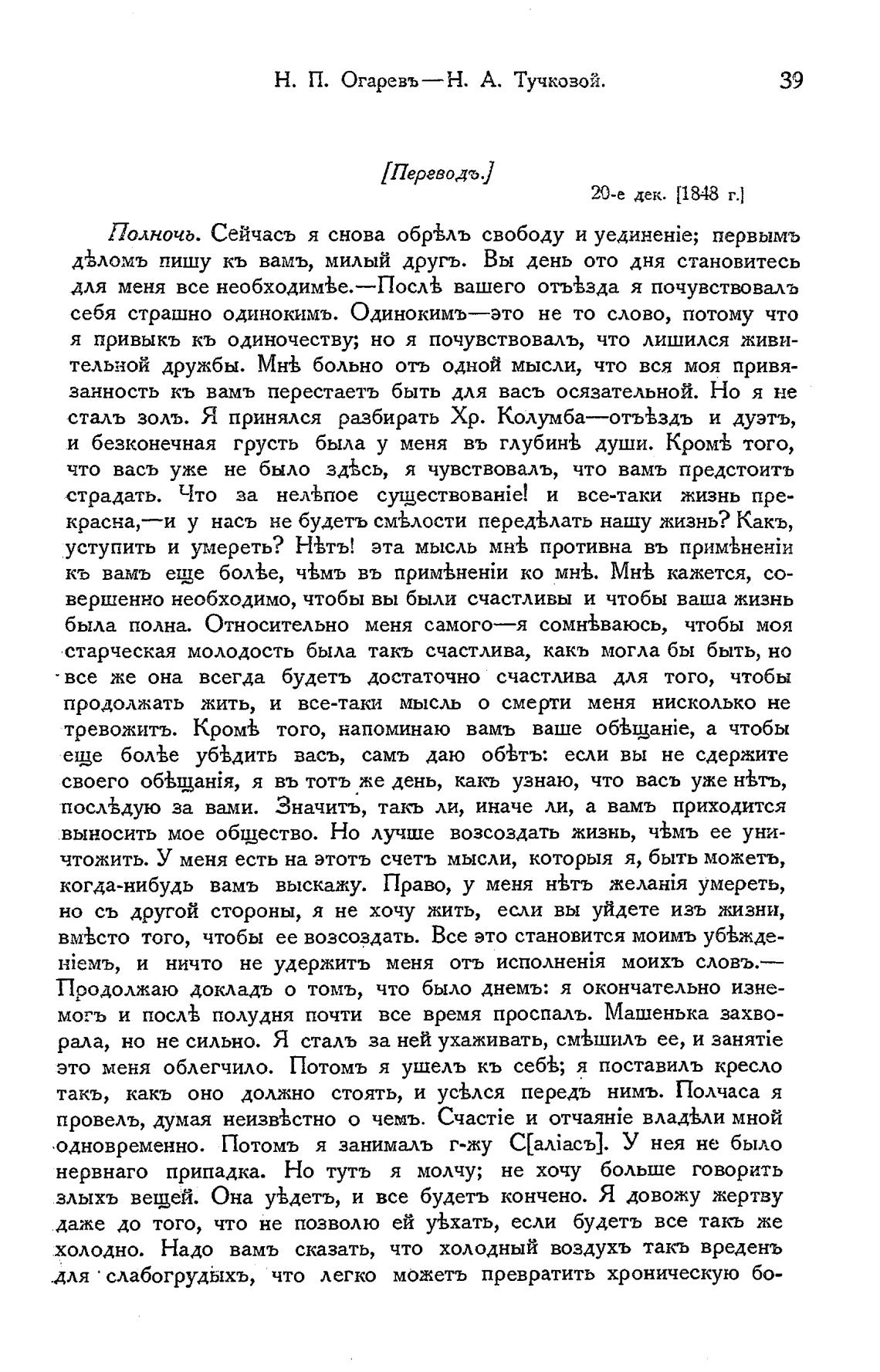 Н. П. Огаревъ—Н. А. Тучковой. 39

[Переводъ.]

20-е дек. [1848 г.]

Полночь. Сейчасъ я снова обрѣлъ свободу и уединеніе; первымъ дѣломъ пишу къ вамъ, милый другъ. Вы день ото дня становитесь для меня все необходимѣе.—Послѣ вашего отъѣзда я почувствовалъ себя страшно одинокимъ. Одинокимъ—это не то слово, потому что я привыкъ къ одиночеству; но я почувствовалъ, что лишился живительной дружбы. Мнѣ больно отъ одной мысли, что вся моя привязанность къ вамъ перестаетъ быть для васъ осязательной. Но я не сталъ золъ. Я принялся разбирать Хр. Колумба—отъѣздъ и дуэтъ, и безконечная грусть была у меня въ глубинѣ души. Кромѣ того, что васъ уже не было здѣсь, я чувствовалъ, что вамъ предстоитъ страдать. Что за нелѣпое существованіе! и все-таки жизнь прекрасна,—и у насъ не будетъ смѣлости передѣлать нашу жизнь? Какъ, уступить и умереть? Нѣтъ! эта мысль мнѣ противна въ примѣненіи къ вамъ еще болѣе, чѣмъ въ примѣненіи ко мнѣ. Мнѣ кажется, совершенно необходимо, чтобы вы были счастливы и чтобы ваша жизнь была полна. Относительно меня самого—я сомнѣваюсь, чтобы моя старческая молодость была такъ счастлива, какъ могла бы быть, но все же она всегда будетъ достаточно счастлива для того, чтобы продолжать жить, и все-таки мысль о смерти меня нисколько не тревожитъ. Кромѣ того, напоминаю вамъ ваше обѣщаніе, а чтобы еще болѣе убѣдить васъ, самъ даю обѣтъ: если вы не сдержите своего обѣщанія, я въ тотъ же день, какъ узнаю, что васъ уже нѣтъ, послѣдую за вами. Значитъ, такъ ли, иначе ли, а вамъ приходится выносить мое общество. Но лучше возсоздать жизнь, чѣмъ ее уничтожить. У меня есть на этотъ счетъ мысли, которыя я, быть можетъ, когда-нибудь вамъ выскажу. Право, у меня нѣтъ желанія умереть, но съ другой стороны, я не хочу жить, если вы уйдете изъ жизни, вмѣсто того, чтобы ее возсоздать. Все это становится моимъ убѣжденіемъ, и ничто не удержитъ меня отъ исполненія моихъ словъ.—Продолжаю докладъ о томъ, что было днемъ: я окончательно изнемогъ и послѣ полудня почти все время проспалъ. Машенька захворала, но не сильно. Я сталъ за ней ухаживать, смѣшилъ ее, и занятіе это меня облегчило. Потомъ я ушелъ къ себѣ; я поставилъ кресло такъ, какъ оно должно стоять, и усѣлся передъ нимъ. Полчаса я провелъ, думая неизвѣстно о чемъ. Счастіе и отчаяніе владѣли мной одновременно. Потомъ я занималъ г-жу С[аліасъ]. У нея не было нервнаго припадка. Но тутъ я молчу; не хочу больше говорить злыхъ вещей. Она уѣдетъ, и все будетъ кончено. Я довожу жертву даже до того, что не позволю ей уѣхать, если будетъ все такъ же холодно. Надо вамъ сказать, что холодный воздухъ такъ вреденъ для слабогрудыхъ, что легко можетъ превратить хроническую бо-